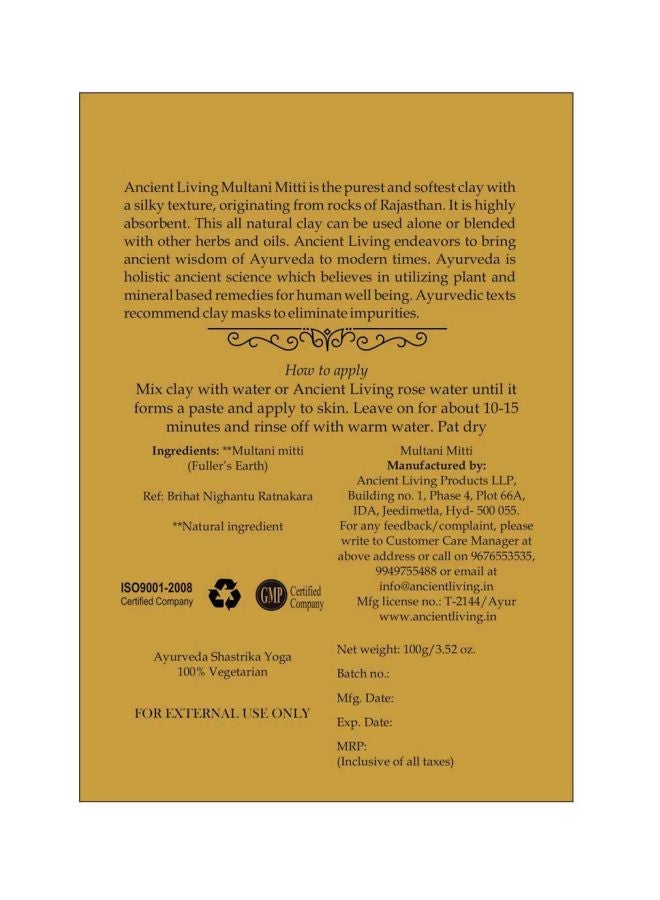 Ancient Living Multani Mitti is the purest and softest clay with a silky texture, originating from rocks of Rajasthan. It is highly absorbent. This all natural clay can be used alone or blended with other herbs and oils. Ancient Living endeavors to bring ancient wisdom of Ayurveda to modern times. Ayurveda is holistic ancient science which believes in utilizing plant and mineral based remedies for human well being. Ayurvedic texts recommend clay masks to eliminate impurities.

How to apply
Mix clay with water or Ancient Living rose water until it forms a paste and apply to skin. Leave on for about 10-15 minutes and rinse off with warm water. Pat dry

Ingredients: **Multani mitti (Fuller's Earth)

Ref: Brihat Nighantu Ratnakara

**Natural ingredient

ISO9001-2008 Certified Company

GMP Certified Company

Ayurveda Shastrika Yoga
100% Vegetarian

FOR EXTERNAL USE ONLY

Multani Mitti
Manufactured by:
Ancient Living Products LLP, Building no. 1, Phase 4, Plot 66A, IDA, Jeedimetla, Hyd- 500 055.
For any feedback/complaint, please write to Customer Care Manager at above address or call on 9676553535, 9949755488 or email at info@ancientliving.in
Mfg license no.: T-2144/Ayur
www.ancientliving.in

Net weight: 100g/3.52 oz.

Batch no.:

Mfg. Date:

Exp. Date:

MRP:
(Inclusive of all taxes)